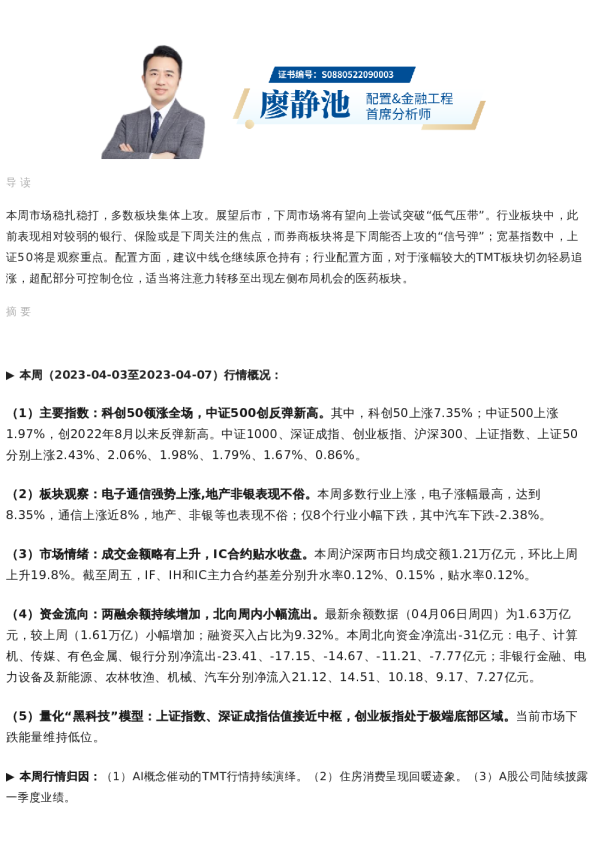 证书编号：S0880522090003

廖静池

配置&金融工程
首席分析师

导读

本周市场稳扎稳打，多数板块集体上攻。展望后市，下周市场将有望向上尝试突破“低气压带”。行业板块中，此前表现相对较弱的银行、保险或是下周关注的焦点，而券商板块将是下周能否上攻的“信号弹”；宽基指数中，上证50将是观察重点。配置方面，建议中线仓继续原仓持有；行业配置方面，对于涨幅较大的TMT板块切勿轻易追涨，超配部分可控制仓位，适当将注意力转移至出现左侧布局机会的医药板块。

摘要

▶ 本周（2023-04-03至2023-04-07）行情概况：

（1）主要指数：科创50领涨全场，中证500创反弹新高。其中，科创50上涨7.35%；中证500上涨1.97%，创2022年8月以来反弹新高。中证1000、深证成指、创业板指、沪深300、上证指数、上证50分别上涨2.43%、2.06%、1.98%、1.79%、1.67%、0.86%。

（2）板块观察：电子通信强势上涨,地产非银表现不俗。本周多数行业上涨，电子涨幅最高，达到8.35%，通信上涨近8%，地产、非银等也表现不俗；仅8个行业小幅下跌，其中汽车下跌-2.38%。

（3）市场情绪：成交金额略有上升，IC合约贴水收盘。本周沪深两市日均成交额1.21万亿元，环比上周上升19.8%。截至周五，IF、IH和IC主力合约基差分别升水率0.12%、0.15%，贴水率0.12%。

（4）资金流向：两融余额持续增加，北向周内小幅流出。最新余额数据（04月06日周四）为1.63万亿元，较上周（1.61万亿）小幅增加；融资买入占比为9.32%。本周北向资金净流出-31亿元：电子、计算机、传媒、有色金属、银行分别净流出-23.41、-17.15、-14.67、-11.21、-7.77亿元；非银行金融、电力设备及新能源、农林牧渔、机械、汽车分别净流入21.12、14.51、10.18、9.17、7.27亿元。

（5）量化“黑科技”模型：上证指数、深证成指估值接近中枢，创业板指处于极端底部区域。当前市场下跌能量维持低位。

▶ 本周行情归因：（1）AI概念催动的TMT行情持续演绎。（2）住房消费呈现回暖迹象。（3）A股公司陆续披露一季度业绩。